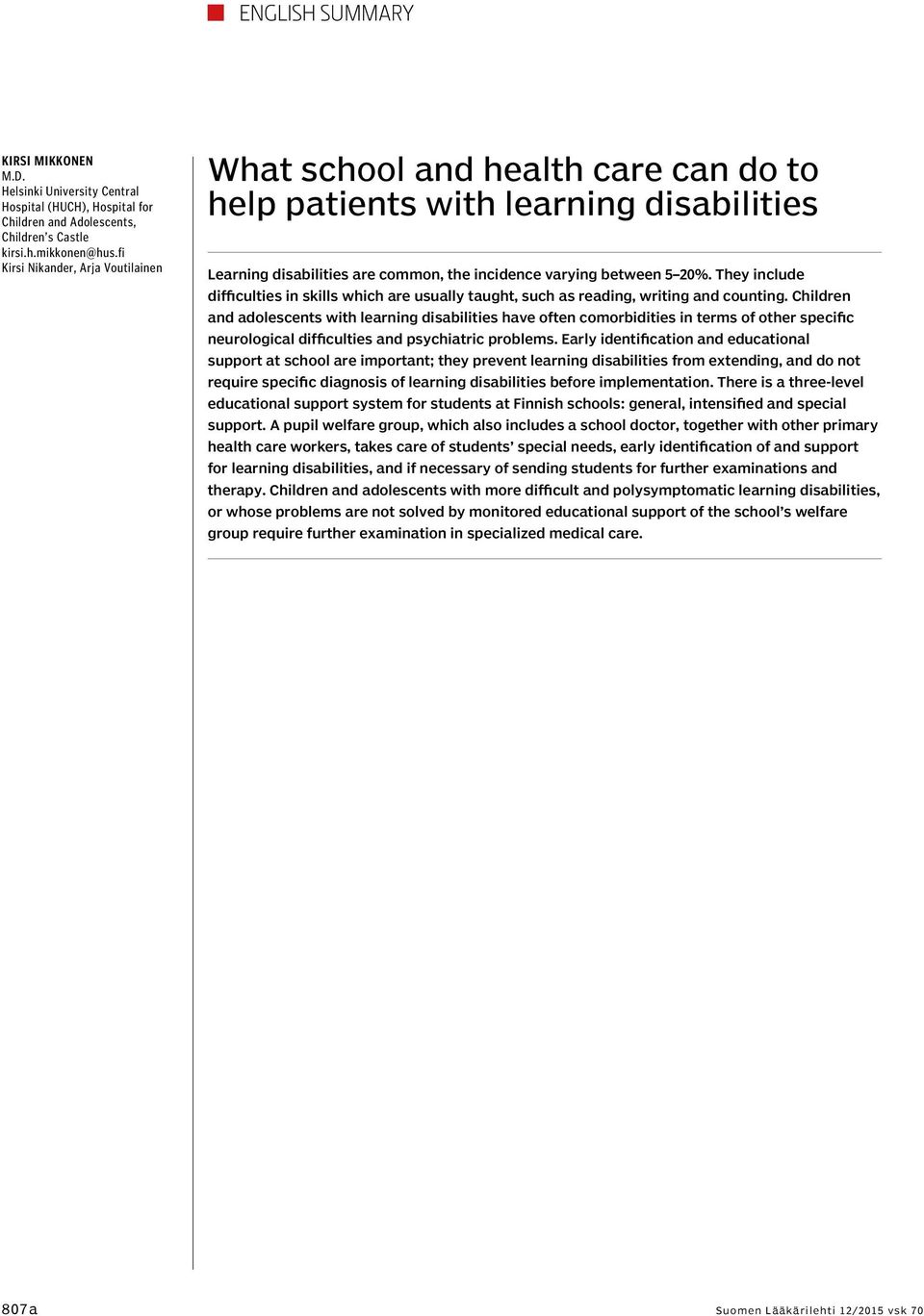 ENGLISH SUMMARY

KIRSI MIKKONEN
M.D.
Helsinki University Central Hospital (HUCH), Hospital for Children and Adolescents, Children's Castle
kirsi.h.mikkonen@hus.fi
Kirsi Nikander, Arja Voutilainen

What school and health care can do to help patients with learning disabilities

Learning disabilities are common, the incidence varying between 5–20%. They include difficulties in skills which are usually taught, such as reading, writing and counting. Children and adolescents with learning disabilities have often comorbidities in terms of other specific neurological difficulties and psychiatric problems. Early identification and educational support at school are important; they prevent learning disabilities from extending, and do not require specific diagnosis of learning disabilities before implementation. There is a three-level educational support system for students at Finnish schools: general, intensified and special support. A pupil welfare group, which also includes a school doctor, together with other primary health care workers, takes care of students' special needs, early identification of and support for learning disabilities, and if necessary of sending students for further examinations and therapy. Children and adolescents with more difficult and polysymptomatic learning disabilities, or whose problems are not solved by monitored educational support of the school's welfare group require further examination in specialized medical care.

807a

Suomen Lääkärilehti 12/2015 vsk 70